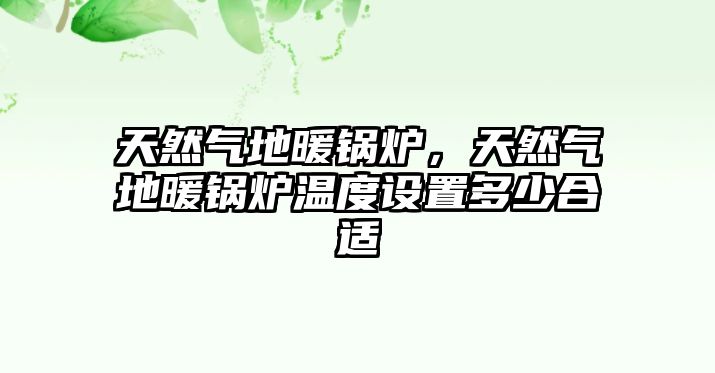 天然气地暖锅炉，天然气地暖锅炉温度设置多少合适